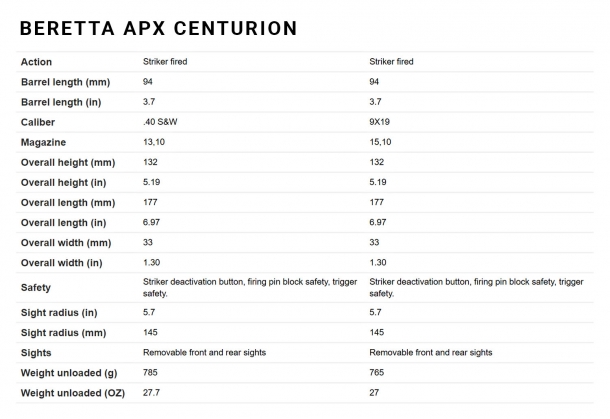 BERETTA APX CENTURION

| | | |
|---|---|---|
| Action | Striker fired | Striker fired |
| Barrel length (mm) | 94 | 94 |
| Barrel length (in) | 3.7 | 3.7 |
| Caliber | .40 S&W | 9X19 |
| Magazine | 13,10 | 15,10 |
| Overall height (mm) | 132 | 132 |
| Overall height (in) | 5.19 | 5.19 |
| Overall length (mm) | 177 | 177 |
| Overall length (in) | 6.97 | 6.97 |
| Overall width (mm) | 33 | 33 |
| Overall width (in) | 1.30 | 1.30 |
| Safety | Striker deactivation button, firing pin block safety, trigger safety. | Striker deactivation button, firing pin block safety, trigger safety. |
| Sight radius (in) | 5.7 | 5.7 |
| Sight radius (mm) | 145 | 145 |
| Sights | Removable front and rear sights | Removable front and rear sights |
| Weight unloaded (g) | 785 | 765 |
| Weight unloaded (OZ) | 27.7 | 27 |